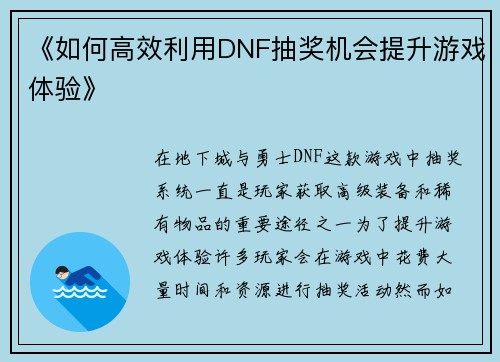 《如何高效利用DNF抽奖机会提升游戏体验》

在地下城与勇士DNF这款游戏中抽奖系统一直是玩家获取高级装备和稀有物品的重要途径之一为了提升游戏体验许多玩家会在游戏中花费大量时间和资源进行抽奖活动然而如